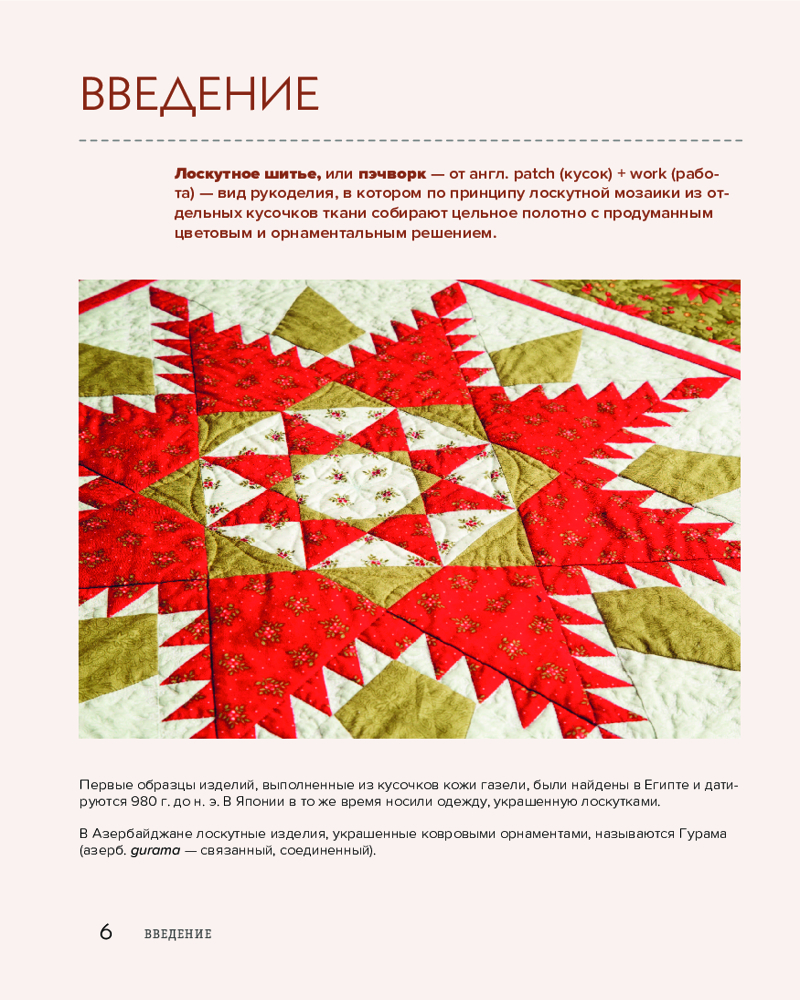 ВВЕДЕНИЕ

Лоскутное шитье, или пэчворк — от англ. patch (кусок) + work (работа) — вид рукоделия, в котором по принципу лоскутной мозаики из отдельных кусочков ткани собирают цельное полотно с продуманным цветовым и орнаментальным решением.

Первые образцы изделий, выполненные из кусочков кожи газели, были найдены в Египте и датируются 980 г. до н. э. В Японии в то же время носили одежду, украшенную лоскутками.

В Азербайджане лоскутные изделия, украшенные ковровыми орнаментами, называются Гурама (азерб. gurama — связанный, соединенный).

6 ВВЕДЕНИЕ